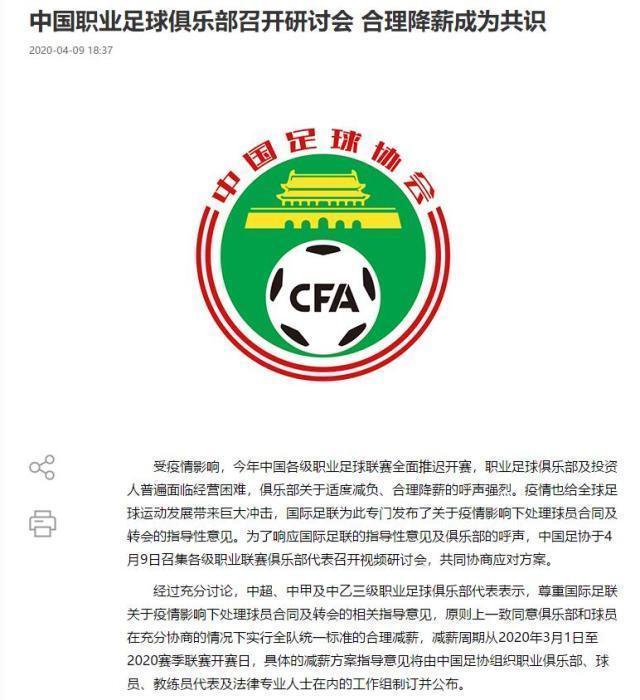 中国职业足球俱乐部召开研讨会 合理降薪成为共识

2020-04-09 18:37

中国足球协会

CFA

受疫情影响，今年中国各级职业足球联赛全面推迟开赛，职业足球俱乐部及投资人普遍面临经营困难，俱乐部关于适度减负、合理降薪的呼声强烈。疫情也给全球足球运动发展带来巨大冲击，国际足联为此专门发布了关于疫情影响下处理球员合同及转会的指导性意见。为了响应国际足联的指导性意见及俱乐部的呼声，中国足协于4月9日召集各级职业联赛俱乐部代表召开视频研讨会，共同协商应对方案。

经过充分讨论，中超、中甲及中乙三级职业足球俱乐部代表表示，尊重国际足联关于疫情影响下处理球员合同及转会的相关指导意见，原则上一致同意俱乐部和球员在充分协商的情况下实行全队统一标准的合理减薪，减薪周期从2020年3月1日至2020赛季联赛开赛日，具体的减薪方案指导意见将由中国足协组织职业俱乐部、球员、教练员代表及法律专业人士在内的工作组制订并公布。